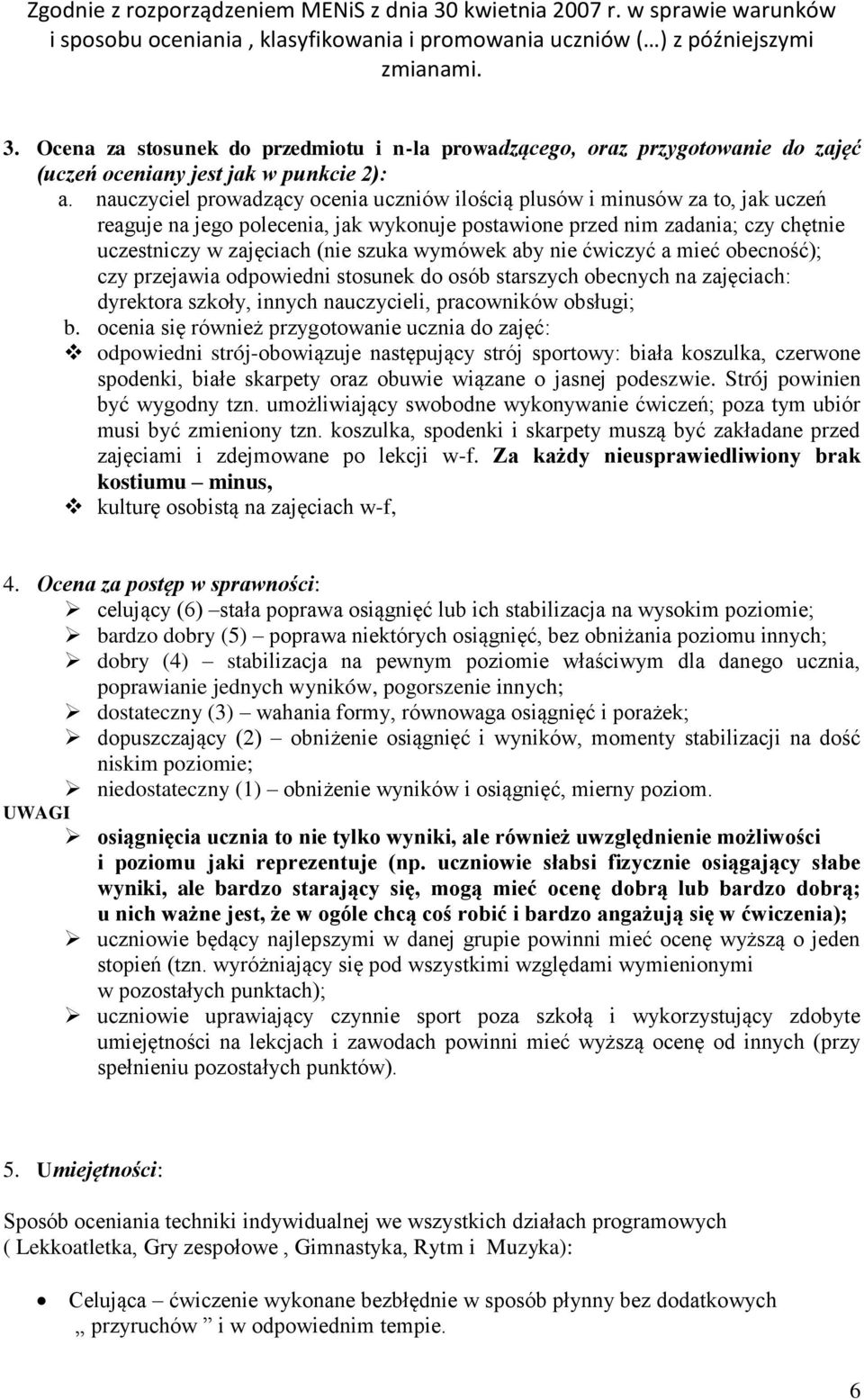 Zgodnie z rozporządzeniem MENiS z dnia 30 kwietnia 2007 r. w sprawie warunków i sposobu oceniania , klasyfikowania i promowania uczniów (…) z późniejszymi zmianami.

3. Ocena za stosunek do przedmiotu i n-la prowadzącego, oraz przygotowanie do zajęć (uczeń oceniany jest jak w punkcie 2):

a. nauczyciel prowadzący ocenia uczniów ilością plusów i minusów za to, jak uczeń reaguje na jego polecenia, jak wykonuje postawione przed nim zadania; czy chętnie uczestniczy w zajęciach (nie szuka wymówek aby nie ćwiczyć a mieć obecność); czy przejawia odpowiedni stosunek do osób starszych obecnych na zajęciach: dyrektora szkoły, innych nauczycieli, pracowników obsługi;

b. ocenia się również przygotowanie ucznia do zajęć:

❖ odpowiedni strój-obowiązuje następujący strój sportowy: biała koszulka, czerwone spodenki, białe skarpety oraz obuwie wiązane o jasnej podeszwie. Strój powinien być wygodny tzn. umożliwiający swobodne wykonywanie ćwiczeń; poza tym ubiór musi być zmieniony tzn. koszulka, spodenki i skarpety muszą być zakładane przed zajęciami i zdejmowane po lekcji w-f. Za każdy nieusprawiedliwiony brak kostiumu – minus,

❖ kulturę osobistą na zajęciach w-f,

4. Ocena za postęp w sprawności:

➢ celujący (6) –stała poprawa osiągnięć lub ich stabilizacja na wysokim poziomie;

➢ bardzo dobry (5) – poprawa niektórych osiągnięć, bez obniżania poziomu innych;

➢ dobry (4) – stabilizacja na pewnym poziomie właściwym dla danego ucznia, poprawianie jednych wyników, pogorszenie innych;

➢ dostateczny (3) – wahania formy, równowaga osiągnięć i porażek;

➢ dopuszczający (2) – obniżenie osiągnięć i wyników, momenty stabilizacji na dość niskim poziomie;

➢ niedostateczny (1) – obniżenie wyników i osiągnięć, mierny poziom.

UWAGI

➢ osiągnięcia ucznia to nie tylko wyniki, ale również uwzględnienie możliwości i poziomu jaki reprezentuje (np. uczniowie słabsi fizycznie osiągający słabe wyniki, ale bardzo starający się, mogą mieć ocenę dobrą lub bardzo dobrą; u nich ważne jest, że w ogóle chcą coś robić i bardzo angażują się w ćwiczenia);

➢ uczniowie będący najlepszymi w danej grupie powinni mieć ocenę wyższą o jeden stopień (tzn. wyróżniający się pod wszystkimi względami wymienionymi w pozostałych punktach);

➢ uczniowie uprawiający czynnie sport poza szkołą i wykorzystujący zdobyte umiejętności na lekcjach i zawodach powinni mieć wyższą ocenę od innych (przy spełnieniu pozostałych punktów).

5. Umiejętności:

Sposób oceniania techniki indywidualnej we wszystkich działach programowych ( Lekkoatletka, Gry zespołowe , Gimnastyka, Rytm i Muzyka):

• Celująca – ćwiczenie wykonane bezbłędnie w sposób płynny bez dodatkowych „ przyruchów ” i w odpowiednim tempie.

6